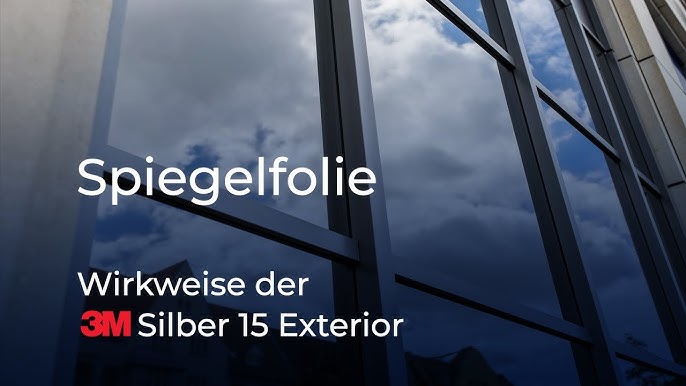 Spiegelfolie

Wirkweise der
3M Silber 15 Exterior